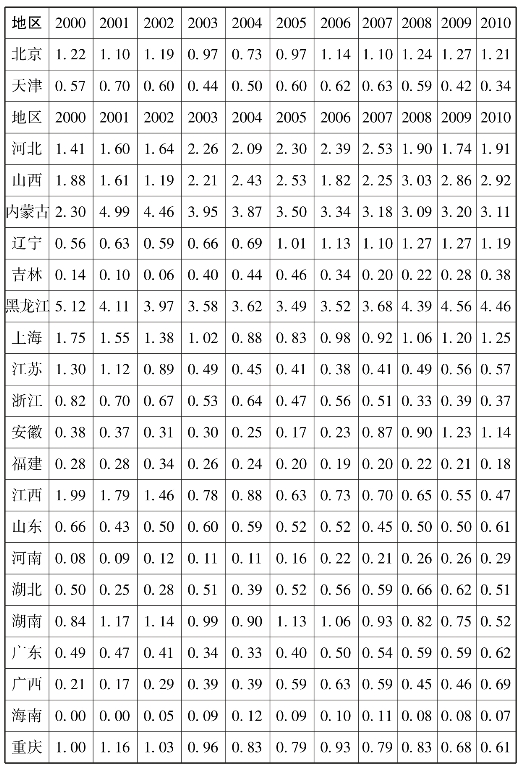 | 地区 | 2000 | 2001 | 2002 | 2003 | 2004 | 2005 | 2006 | 2007 | 2008 | 2009 | 2010 |
|---|---|---|---|---|---|---|---|---|---|---|---|
| 北京 | 1.22 | 1.10 | 1.19 | 0.97 | 0.73 | 0.97 | 1.14 | 1.10 | 1.24 | 1.27 | 1.21 |
| 天津 | 0.57 | 0.70 | 0.60 | 0.44 | 0.50 | 0.60 | 0.62 | 0.63 | 0.59 | 0.42 | 0.34 |
| 地区 | 2000 | 2001 | 2002 | 2003 | 2004 | 2005 | 2006 | 2007 | 2008 | 2009 | 2010 |
| 河北 | 1.41 | 1.60 | 1.64 | 2.26 | 2.09 | 2.30 | 2.39 | 2.53 | 1.90 | 1.74 | 1.91 |
| 山西 | 1.88 | 1.61 | 1.19 | 2.21 | 2.43 | 2.53 | 1.82 | 2.25 | 3.03 | 2.86 | 2.92 |
| 内蒙古 | 2.30 | 4.99 | 4.46 | 3.95 | 3.87 | 3.50 | 3.34 | 3.18 | 3.09 | 3.20 | 3.11 |
| 辽宁 | 0.56 | 0.63 | 0.59 | 0.66 | 0.69 | 1.01 | 1.13 | 1.10 | 1.27 | 1.27 | 1.19 |
| 吉林 | 0.14 | 0.10 | 0.06 | 0.40 | 0.44 | 0.46 | 0.34 | 0.20 | 0.22 | 0.28 | 0.38 |
| 黑龙江 | 5.12 | 4.11 | 3.97 | 3.58 | 3.62 | 3.49 | 3.52 | 3.68 | 4.39 | 4.56 | 4.46 |
| 上海 | 1.75 | 1.55 | 1.38 | 1.02 | 0.88 | 0.83 | 0.98 | 0.92 | 1.06 | 1.20 | 1.25 |
| 江苏 | 1.30 | 1.12 | 0.89 | 0.49 | 0.45 | 0.41 | 0.38 | 0.41 | 0.49 | 0.56 | 0.57 |
| 浙江 | 0.82 | 0.70 | 0.67 | 0.53 | 0.64 | 0.47 | 0.56 | 0.51 | 0.33 | 0.39 | 0.37 |
| 安徽 | 0.38 | 0.37 | 0.31 | 0.30 | 0.25 | 0.17 | 0.23 | 0.87 | 0.90 | 1.23 | 1.14 |
| 福建 | 0.28 | 0.28 | 0.34 | 0.26 | 0.24 | 0.20 | 0.19 | 0.20 | 0.22 | 0.21 | 0.18 |
| 江西 | 1.99 | 1.79 | 1.46 | 0.78 | 0.88 | 0.63 | 0.73 | 0.70 | 0.65 | 0.55 | 0.47 |
| 山东 | 0.66 | 0.43 | 0.50 | 0.60 | 0.59 | 0.52 | 0.52 | 0.45 | 0.50 | 0.50 | 0.61 |
| 河南 | 0.08 | 0.09 | 0.12 | 0.11 | 0.11 | 0.16 | 0.22 | 0.21 | 0.26 | 0.26 | 0.29 |
| 湖北 | 0.50 | 0.25 | 0.28 | 0.51 | 0.39 | 0.52 | 0.56 | 0.59 | 0.66 | 0.62 | 0.51 |
| 湖南 | 0.84 | 1.17 | 1.14 | 0.99 | 0.90 | 1.13 | 1.06 | 0.93 | 0.82 | 0.75 | 0.52 |
| 广东 | 0.49 | 0.47 | 0.41 | 0.34 | 0.33 | 0.40 | 0.50 | 0.54 | 0.59 | 0.59 | 0.62 |
| 广西 | 0.21 | 0.17 | 0.29 | 0.39 | 0.39 | 0.59 | 0.63 | 0.59 | 0.45 | 0.46 | 0.69 |
| 海南 | 0.00 | 0.00 | 0.05 | 0.09 | 0.12 | 0.09 | 0.10 | 0.11 | 0.08 | 0.08 | 0.07 |
| 重庆 | 1.00 | 1.16 | 1.03 | 0.96 | 0.83 | 0.79 | 0.93 | 0.79 | 0.83 | 0.68 | 0.61 |